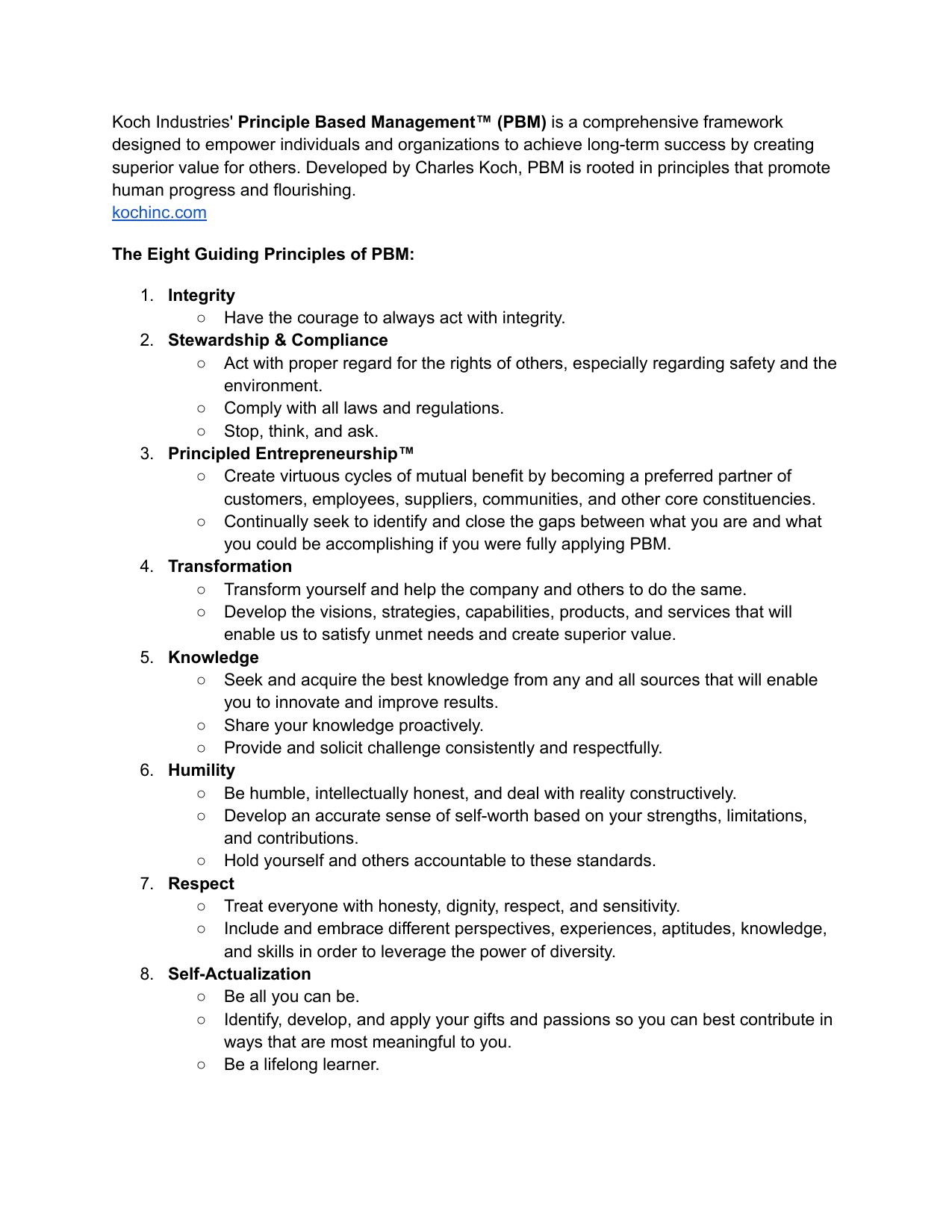 Koch Industries' Principle Based Management™ (PBM) is a comprehensive framework designed to empower individuals and organizations to achieve long-term success by creating superior value for others. Developed by Charles Koch, PBM is rooted in principles that promote human progress and flourishing.
kochinc.com

The Eight Guiding Principles of PBM:

1. Integrity
   ○ Have the courage to always act with integrity.
2. Stewardship & Compliance
   ○ Act with proper regard for the rights of others, especially regarding safety and the environment.
   ○ Comply with all laws and regulations.
   ○ Stop, think, and ask.
3. Principled Entrepreneurship™
   ○ Create virtuous cycles of mutual benefit by becoming a preferred partner of customers, employees, suppliers, communities, and other core constituencies.
   ○ Continually seek to identify and close the gaps between what you are and what you could be accomplishing if you were fully applying PBM.
4. Transformation
   ○ Transform yourself and help the company and others to do the same.
   ○ Develop the visions, strategies, capabilities, products, and services that will enable us to satisfy unmet needs and create superior value.
5. Knowledge
   ○ Seek and acquire the best knowledge from any and all sources that will enable you to innovate and improve results.
   ○ Share your knowledge proactively.
   ○ Provide and solicit challenge consistently and respectfully.
6. Humility
   ○ Be humble, intellectually honest, and deal with reality constructively.
   ○ Develop an accurate sense of self-worth based on your strengths, limitations, and contributions.
   ○ Hold yourself and others accountable to these standards.
7. Respect
   ○ Treat everyone with honesty, dignity, respect, and sensitivity.
   ○ Include and embrace different perspectives, experiences, aptitudes, knowledge, and skills in order to leverage the power of diversity.
8. Self-Actualization
   ○ Be all you can be.
   ○ Identify, develop, and apply your gifts and passions so you can best contribute in ways that are most meaningful to you.
   ○ Be a lifelong learner.